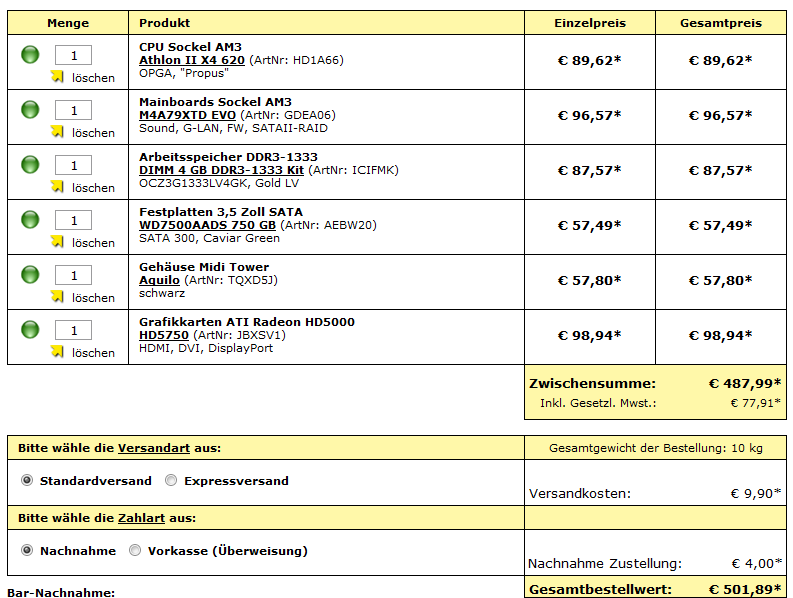 | Menge | Produkt | Einzelpreis | Gesamtpreis |
|---|---|---|---|
| 1 löschen | CPU Sockel AM3 Athlon II X4 620 (ArtNr: HD1A66) OPGA, "Propus" | € 89,62* | € 89,62* |
| 1 löschen | Mainboards Sockel AM3 M4A79XTD EVO (ArtNr: GDEA06) Sound, G-LAN, FW, SATAII-RAID | € 96,57* | € 96,57* |
| 1 löschen | Arbeitsspeicher DDR3-1333 DIMM 4 GB DDR3-1333 Kit (ArtNr: ICIFMK) OCZ3G1333LV4GK, Gold LV | € 87,57* | € 87,57* |
| 1 löschen | Festplatten 3,5 Zoll SATA WD7500AADS 750 GB (ArtNr: AEBW20) SATA 300, Caviar Green | € 57,49* | € 57,49* |
| 1 löschen | Gehäuse Midi Tower Aquilo (ArtNr: TQXD5J) schwarz | € 57,80* | € 57,80* |
| 1 löschen | Grafikkarten ATI Radeon HD5000 HD5750 (ArtNr: JBXSV1) HDMI, DVI, DisplayPort | € 98,94* | € 98,94* |

Zwischensumme: € 487,99*
Inkl. Gesetzl. Mwst.: € 77,91*

Bitte wähle die Versandart aus:
Gesamtgewicht der Bestellung: 10 kg
Standardversand Expressversand
Versandkosten: € 9,90*

Bitte wähle die Zahlart aus:
Nachnahme Vorkasse (Überweisung)
Nachnahme Zustellung: € 4,00*

Bar-Nachnahme:
Gesamtbestellwert: € 501,89*